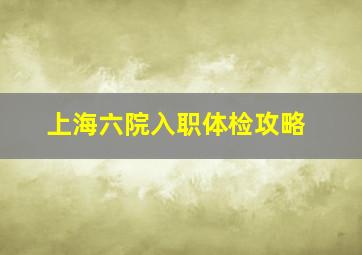 上海六院入职体检攻略